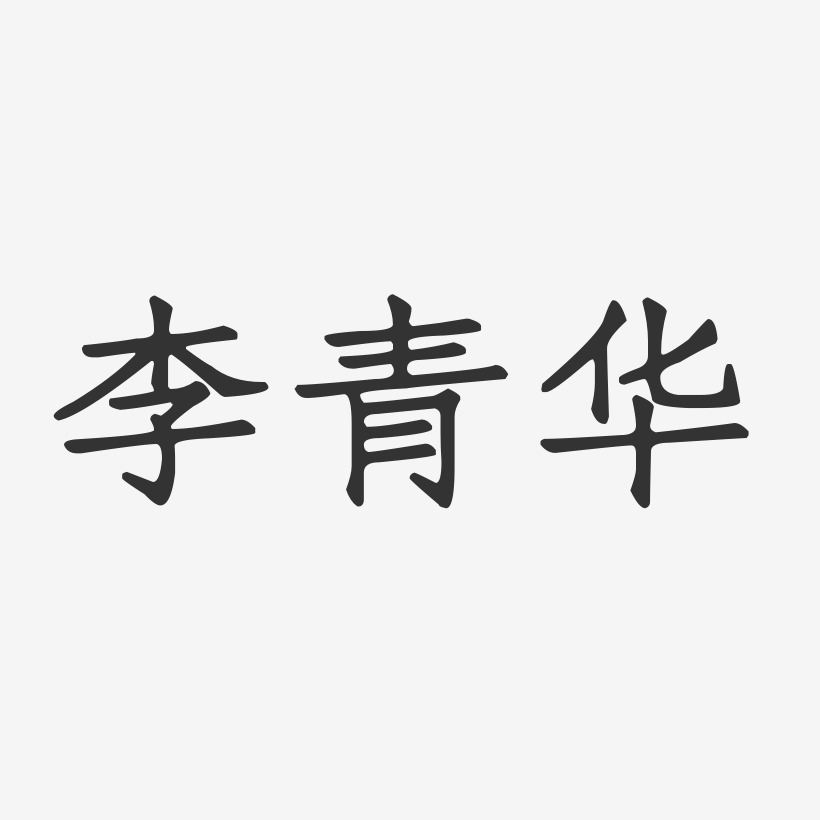 李青华